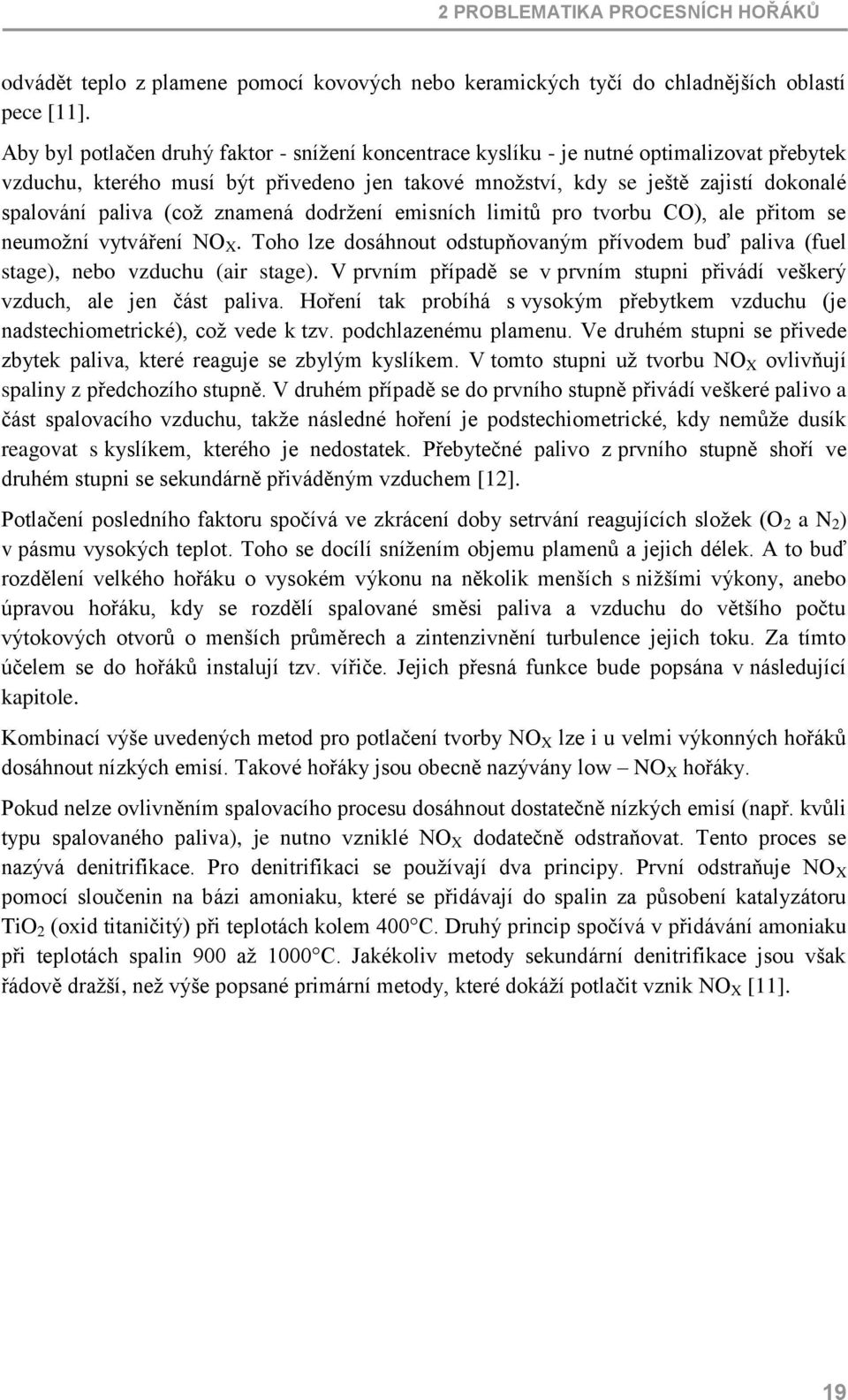 2 PROBLEMATIKA PROCESNÍCH HOŘÁKŮ

odvádět teplo z plamene pomocí kovových nebo keramických tyčí do chladnějších oblastí pece [11].

Aby byl potlačen druhý faktor - snížení koncentrace kyslíku - je nutné optimalizovat přebytek vzduchu, kterého musí být přivedeno jen takové množství, kdy se ještě zajistí dokonalé spalování paliva (což znamená dodržení emisních limitů pro tvorbu CO), ale přitom se neumožní vytváření $NO_X$. Toho lze dosáhnout odstupňovaným přívodem buď paliva (fuel stage), nebo vzduchu (air stage). V prvním případě se v prvním stupni přivádí veškerý vzduch, ale jen část paliva. Hoření tak probíhá s vysokým přebytkem vzduchu (je nadstechiometrické), což vede k tzv. podchlazenému plamenu. Ve druhém stupni se přivede zbytek paliva, které reaguje se zbylým kyslíkem. V tomto stupni už tvorbu $NO_X$ ovlivňují spaliny z předchozího stupně. V druhém případě se do prvního stupně přivádí veškeré palivo a část spalovacího vzduchu, takže následné hoření je podstechiometrické, kdy nemůže dusík reagovat s kyslíkem, kterého je nedostatek. Přebytečné palivo z prvního stupně shoří ve druhém stupni se sekundárně přiváděným vzduchem [12].

Potlačení posledního faktoru spočívá ve zkrácení doby setrvání reagujících složek ($O_2$ a $N_2$) v pásmu vysokých teplot. Toho se docílí snížením objemu plamenů a jejich délek. A to buď rozdělení velkého hořáku o vysokém výkonu na několik menších s nižšími výkony, anebo úpravou hořáku, kdy se rozdělí spalované směsi paliva a vzduchu do většího počtu výtokových otvorů o menších průměrech a zintenzivnění turbulence jejich toku. Za tímto účelem se do hořáků instalují tzv. vířiče. Jejich přesná funkce bude popsána v následující kapitole.

Kombinací výše uvedených metod pro potlačení tvorby $NO_X$ lze i u velmi výkonných hořáků dosáhnout nízkých emisí. Takové hořáky jsou obecně nazývány low – $NO_X$ hořáky.

Pokud nelze ovlivněním spalovacího procesu dosáhnout dostatečně nízkých emisí (např. kvůli typu spalovaného paliva), je nutno vzniklé $NO_X$ dodatečně odstraňovat. Tento proces se nazývá denitrifikace. Pro denitrifikaci se používají dva principy. První odstraňuje $NO_X$ pomocí sloučenin na bázi amoniaku, které se přidávají do spalin za působení katalyzátoru $TiO_2$ (oxid titaničitý) při teplotách kolem 400°C. Druhý princip spočívá v přidávání amoniaku při teplotách spalin 900 až 1000°C. Jakékoliv metody sekundární denitrifikace jsou však řádově dražší, než výše popsané primární metody, které dokáží potlačit vznik $NO_X$ [11].

19